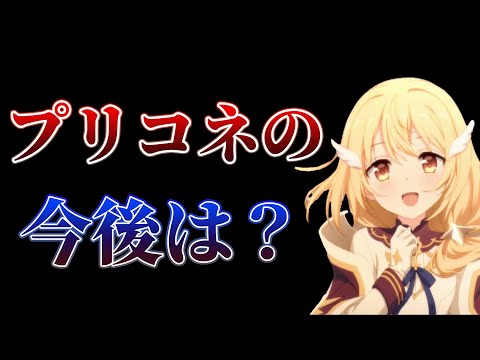 プリコネの
今後は？